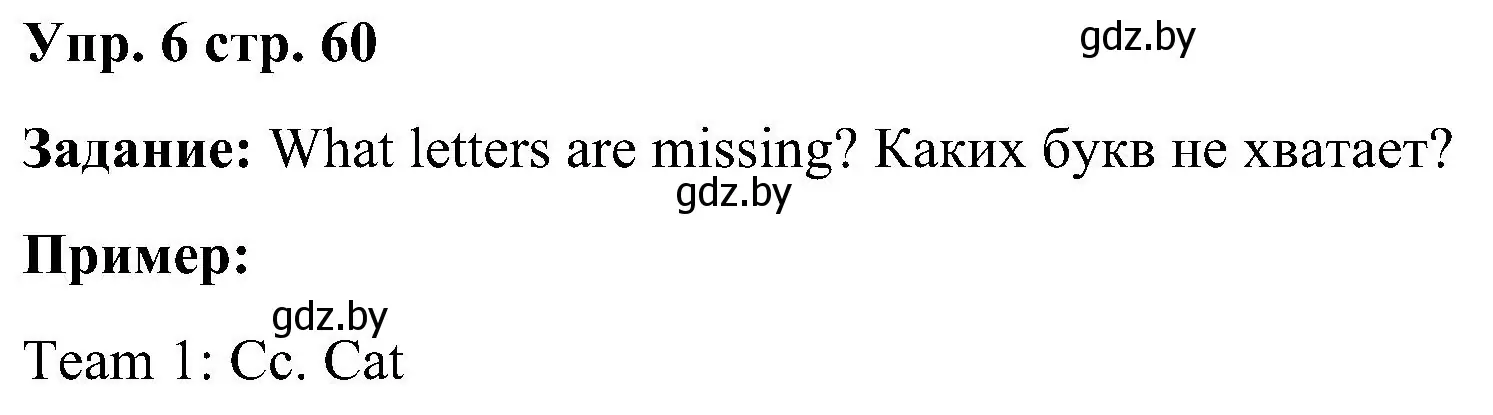 Упр. 6 стр. 60

gdz.by

Задание: What letters are missing? Каких букв не хватает?

gdz.by

Пример:

gdz.by

Team 1: Cc. Cat